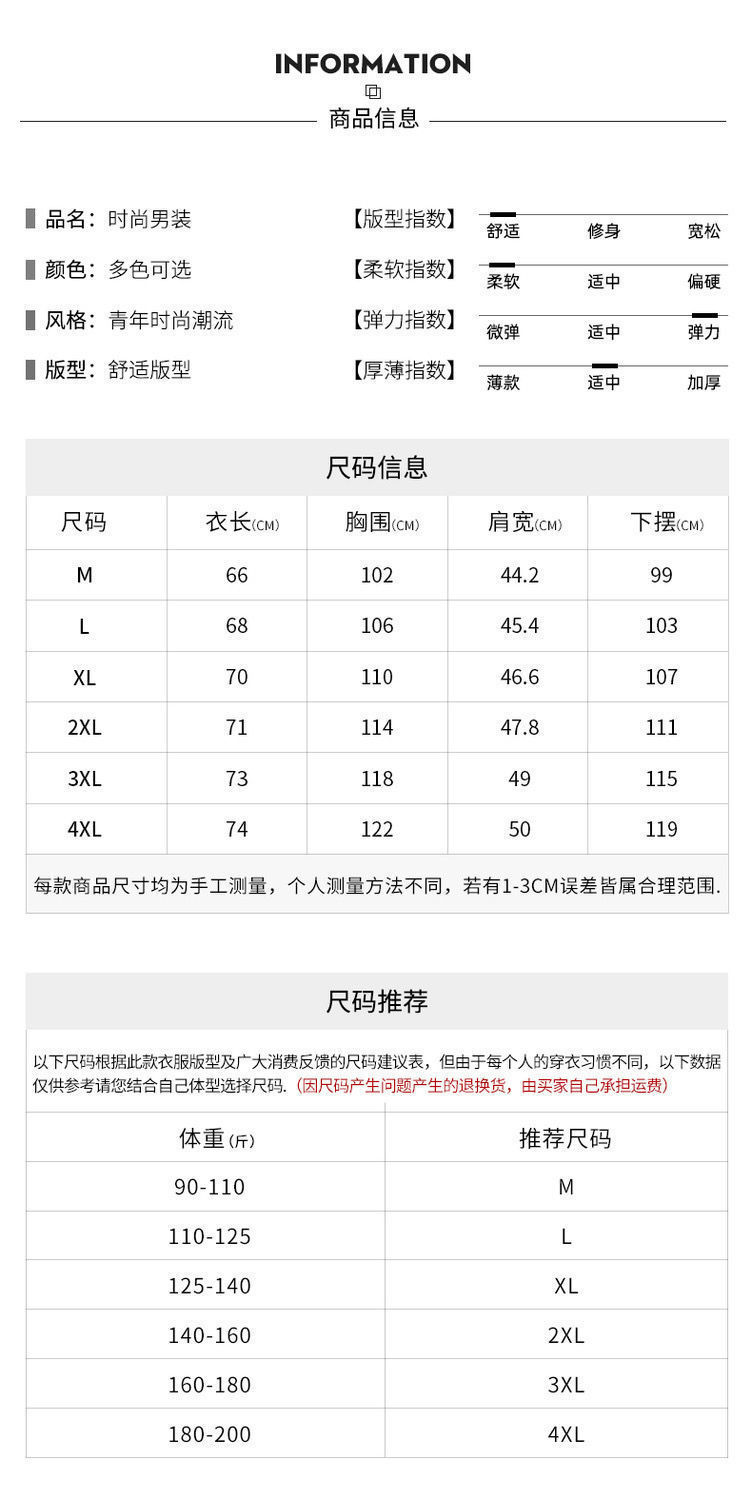 INFORMATION

商品信息

品名：时尚男装

颜色：多色可选

风格：青年时尚潮流

版型：舒适版型

【版型指数】 舒适 修身 宽松

【柔软指数】 柔软 适中 偏硬

【弹力指数】 微弹 适中 弹力

【厚薄指数】 薄款 适中 加厚

尺码信息

| 尺码 | 衣长(CM) | 胸围(CM) | 肩宽(CM) | 下摆(CM) |
|---|---|---|---|---|
| M | 66 | 102 | 44.2 | 99 |
| L | 68 | 106 | 45.4 | 103 |
| XL | 70 | 110 | 46.6 | 107 |
| 2XL | 71 | 114 | 47.8 | 111 |
| 3XL | 73 | 118 | 49 | 115 |
| 4XL | 74 | 122 | 50 | 119 |

每款商品尺寸均为手工测量，个人测量方法不同，若有1-3CM误差皆属合理范围.

尺码推荐

以下尺码根据此款衣服版型及广大消费反馈的尺码建议表，但由于每个人的穿衣习惯不同，以下数据仅供参考请您结合自己体型选择尺码.（因尺码产生问题产生的退换货，由买家自己承担运费）

| 体重(斤) | 推荐尺码 |
|---|---|
| 90-110 | M |
| 110-125 | L |
| 125-140 | XL |
| 140-160 | 2XL |
| 160-180 | 3XL |
| 180-200 | 4XL |